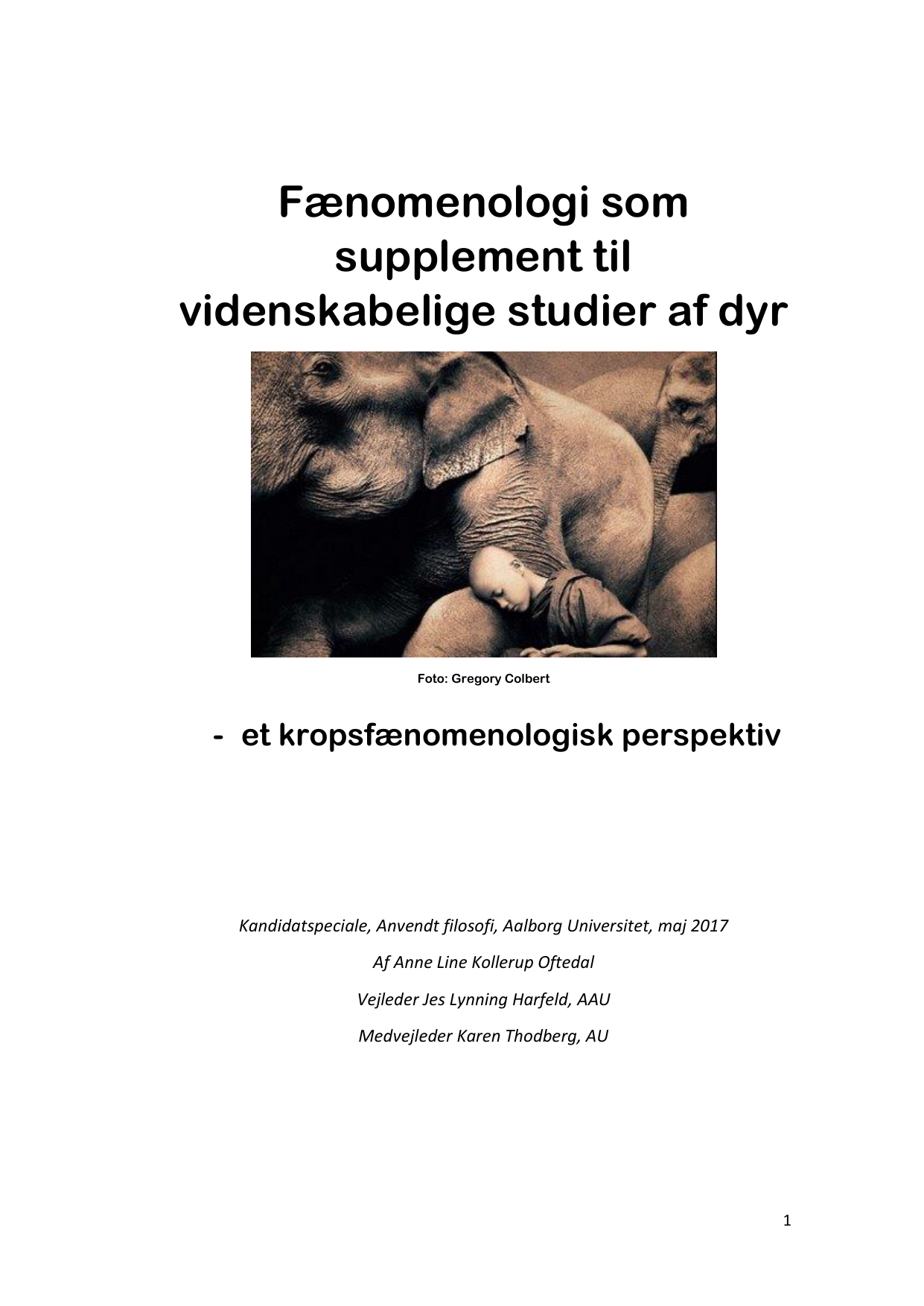 Fænomenologi som supplement til videnskabelige studier af dyr

Foto: Gregory Colbert

- et kropsfænomenologisk perspektiv

Kandidatspeciale, Anvendt filosofi, Aalborg Universitet, maj 2017

Af Anne Line Kollerup Oftedal

Vejleder Jes Lynning Harfeld, AAU

Medvejleder Karen Thodberg, AU

1